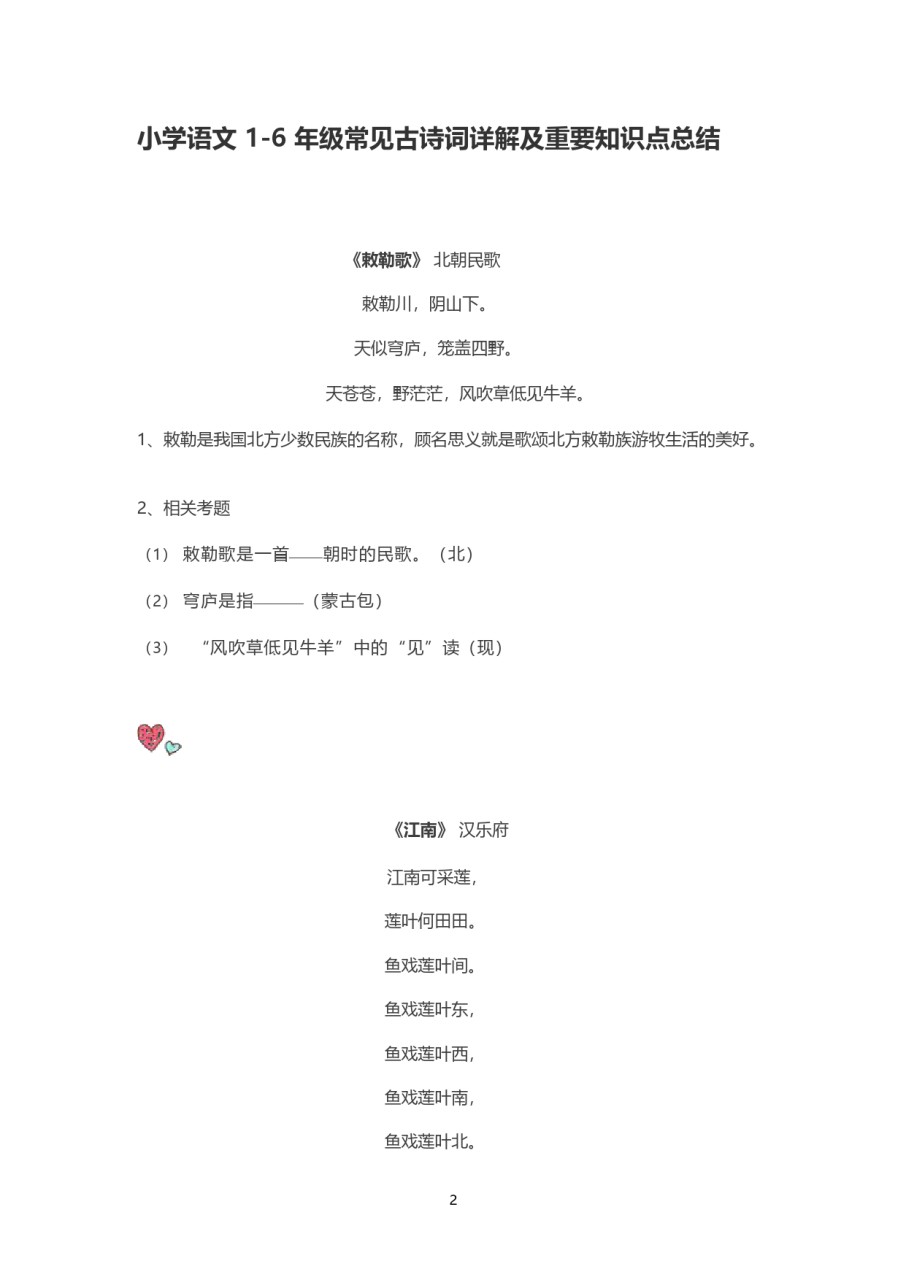 小学语文 1-6 年级常见古诗词详解及重要知识点总结

《敕勒歌》 北朝民歌

敕勒川，阴山下。

天似穹庐，笼盖四野。

天苍苍，野茫茫，风吹草低见牛羊。

1、敕勒是我国北方少数民族的名称，顾名思义就是歌颂北方敕勒族游牧生活的美好。

2、相关考题

（1） 敕勒歌是一首——朝时的民歌。（北）

（2） 穹庐是指———（蒙古包）

（3） “风吹草低见牛羊”中的“见”读（现）

《江南》 汉乐府

江南可采莲，

莲叶何田田。

鱼戏莲叶间。

鱼戏莲叶东，

鱼戏莲叶西，

鱼戏莲叶南，

鱼戏莲叶北。

2